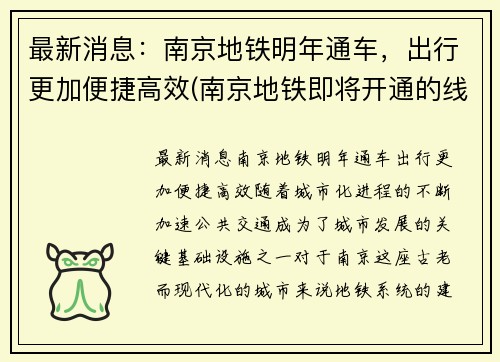 最新消息：南京地铁明年通车，出行更加便捷高效(南京地铁即将开通的线

最新消息南京地铁明年通车出行更加便捷高效随着城市化进程的不断加速公共交通成为了城市发展的关键基础设施之一对于南京这座古老而现代化的城市来说地铁系统的建